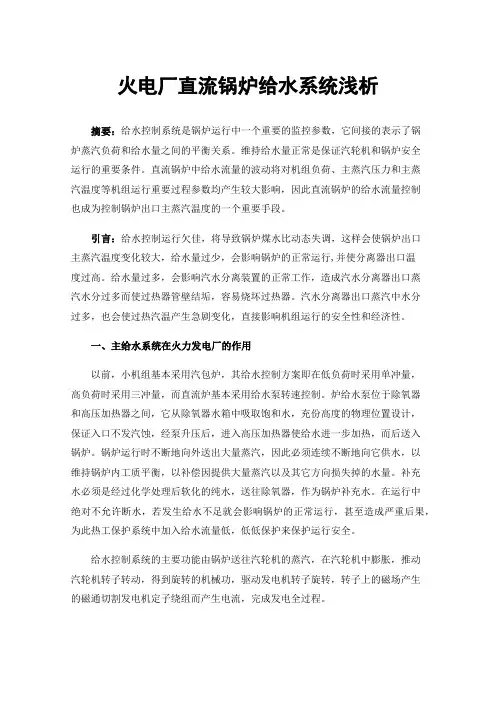 火电厂直流锅炉给水系统浅析

摘要：给水控制系统是锅炉运行中一个重要的监控参数，它间接的表示了锅炉蒸汽负荷和给水量之间的平衡关系。维持给水量正常是保证汽轮机和锅炉安全运行的重要条件。直流锅炉中给水流量的波动将对机组负荷、主蒸汽压力和主蒸汽温度等机组运行重要过程参数均产生较大影响，因此直流锅炉的给水流量控制也成为控制锅炉出口主蒸汽温度的一个重要手段。

引言：给水控制运行欠佳，将导致锅炉煤水比动态失调，这样会使锅炉出口主蒸汽温度变化较大，给水量过少，会影响锅炉的正常运行，并使分离器出口温度过高。给水量过多，会影响汽水分离装置的正常工作，造成汽水分离器出口蒸汽水分过多而使过热器管壁结垢，容易烧坏过热器。汽水分离器出口蒸汽中水分过多，也会使过热汽温产生急剧变化，直接影响机组运行的安全性和经济性。

一、主给水系统在火力发电厂的作用

以前，小机组基本采用汽包炉，其给水控制方案即在低负荷时采用单冲量，高负荷时采用三冲量，而直流炉基本采用给水泵转速控制。炉给水泵位于除氧器和高压加热器之间，它从除氧器水箱中吸取饱和水，充份高度的物理位置设计，保证入口不发汽蚀，经泵升压后，进入高压加热器使给水进一步加热，而后送入锅炉。锅炉运行时不断地向外送出大量蒸汽，因此必须连续不断地向它供水，以维持锅炉内工质平衡，以补偿因提供大量蒸汽以及其它方向损失掉的水量。补充水必须是经过化学处理后软化的纯水，送往除氧器，作为锅炉补充水。在运行中绝对不允许断水，若发生给水不足就会影响锅炉的正常运行，甚至造成严重后果，为此热工保护系统中加入给水流量低，低低保护来保护运行安全。

给水控制系统的主要功能由锅炉送往汽轮机的蒸汽，在汽轮机中膨胀，推动汽轮机转子转动，得到旋转的机械功，驱动发电机转子旋转，转子上的磁场产生的磁通切割发电机定子绕组而产生电流，完成发电全过程。